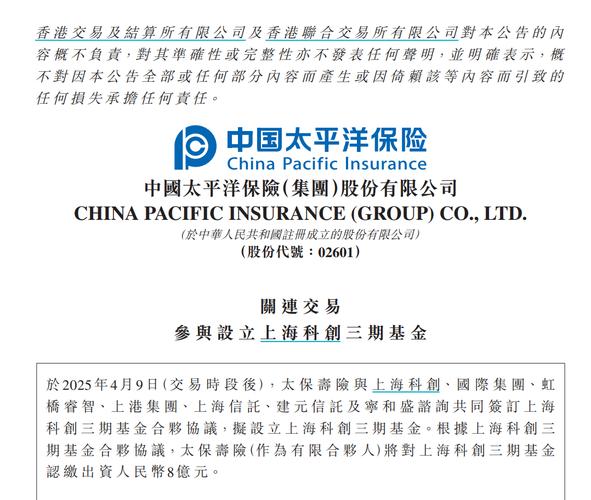 香港交易及結算所有限公司及香港聯合交易所有限公司對本公告的內容概不負責，對其準確性或完整性亦不發表任何聲明，並明確表示，概不對因本公告全部或任何部分內容而產生或因倚賴該等內容而引致的任何損失承擔任何責任。

中国太平洋保险
China Pacific Insurance

中國太平洋保險(集團)股份有限公司
CHINA PACIFIC INSURANCE (GROUP) CO., LTD.
(於中華人民共和國註冊成立的股份有限公司)
(股份代號：02601)

關連交易
參與設立上海科創三期基金

於2025年4月9日(交易時段後)，太保壽險與上海科創、國際集團、虹橋睿智、上港集團、上海信託、建元信託及寧和盛諮詢共同簽訂上海科創三期基金合夥協議，擬設立上海科創三期基金。根據上海科創三期基金合夥協議，太保壽險(作為有限合夥人)將對上海科創三期基金認繳出資人民幣8億元。